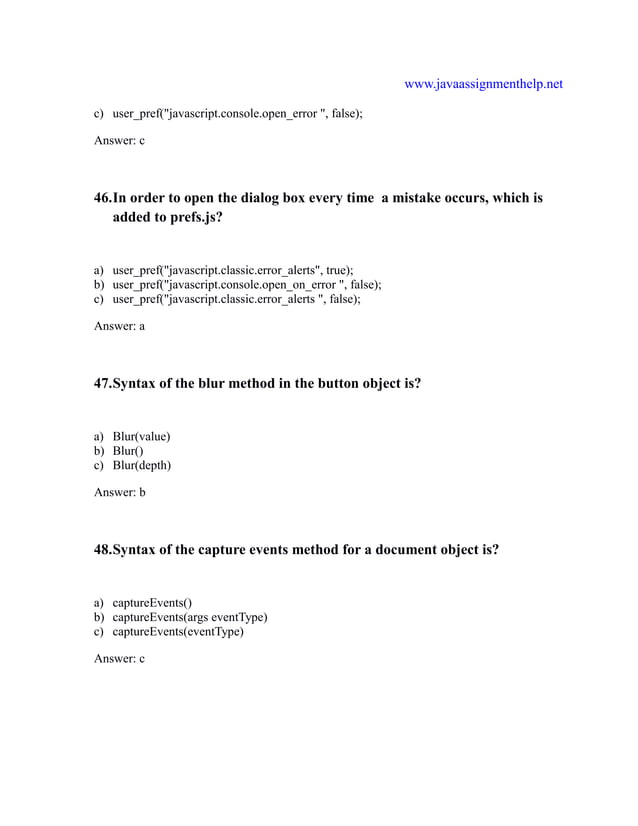 www.javaassignmenthelp.net

c) user_pref("javascript.console.open_error ", false);

Answer: c

46.In order to open the dialog box every time a mistake occurs, which is added to prefs.js?

a) user_pref("javascript.classic.error_alerts", true);
b) user_pref("javascript.console.open_on_error ", false);
c) user_pref("javascript.classic.error_alerts ", false);

Answer: a

47.Syntax of the blur method in the button object is?

a) Blur(value)
b) Blur()
c) Blur(depth)

Answer: b

48.Syntax of the capture events method for a document object is?

a) captureEvents()
b) captureEvents(args eventType)
c) captureEvents(eventType)

Answer: c